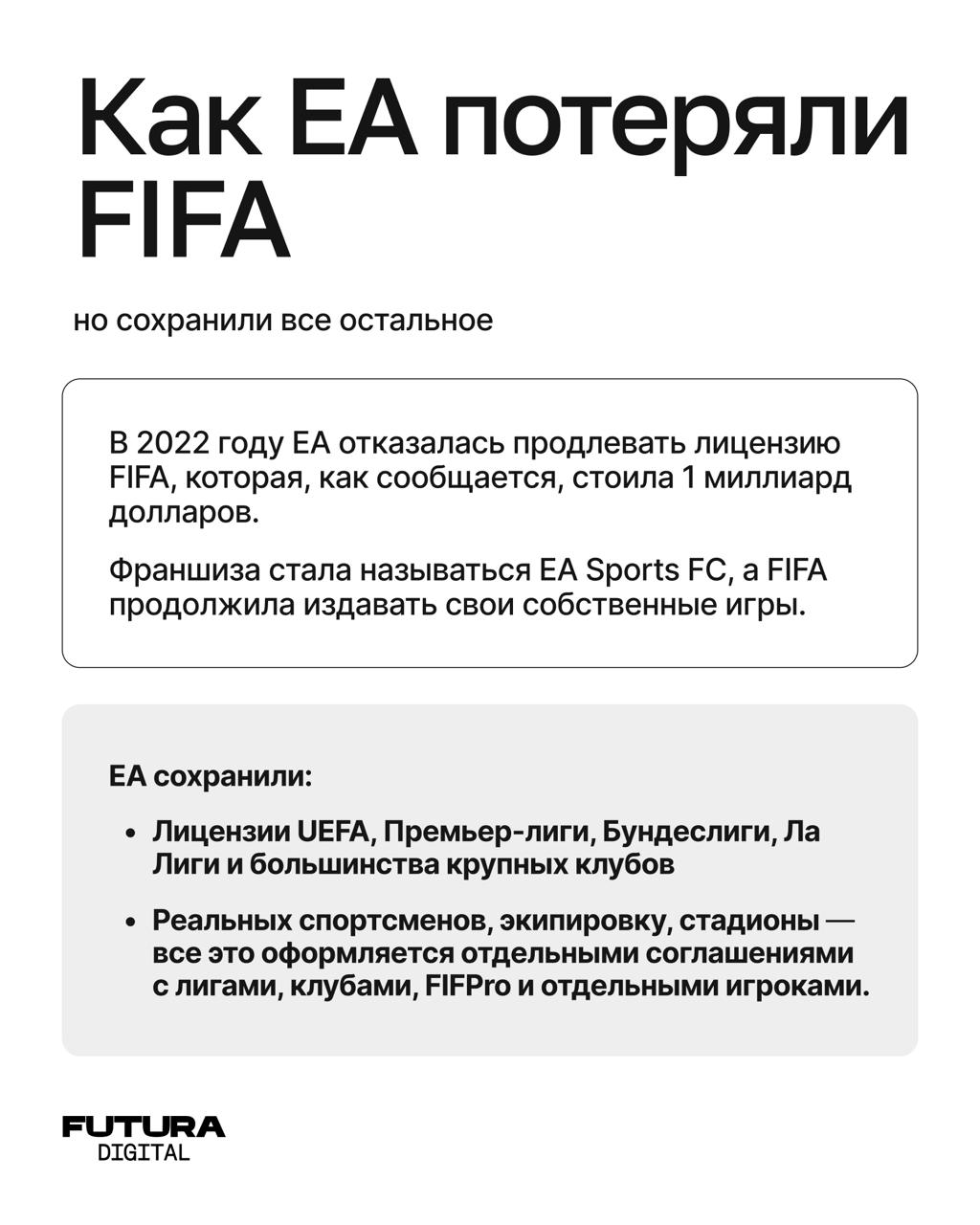 Как EA потеряли FIFA

но сохранили все остальное

В 2022 году EA отказалась продлевать лицензию FIFA, которая, как сообщается, стоила 1 миллиард долларов.

Франшиза стала называться EA Sports FC, а FIFA продолжила издавать свои собственные игры.

EA сохранили:

• Лицензии UEFA, Премьер-лиги, Бундеслиги, Ла Лиги и большинства крупных клубов

• Реальных спортсменов, экипировку, стадионы — все это оформляется отдельными соглашениями с лигами, клубами, FIFPro и отдельными игроками.

FUTURA
DIGITAL